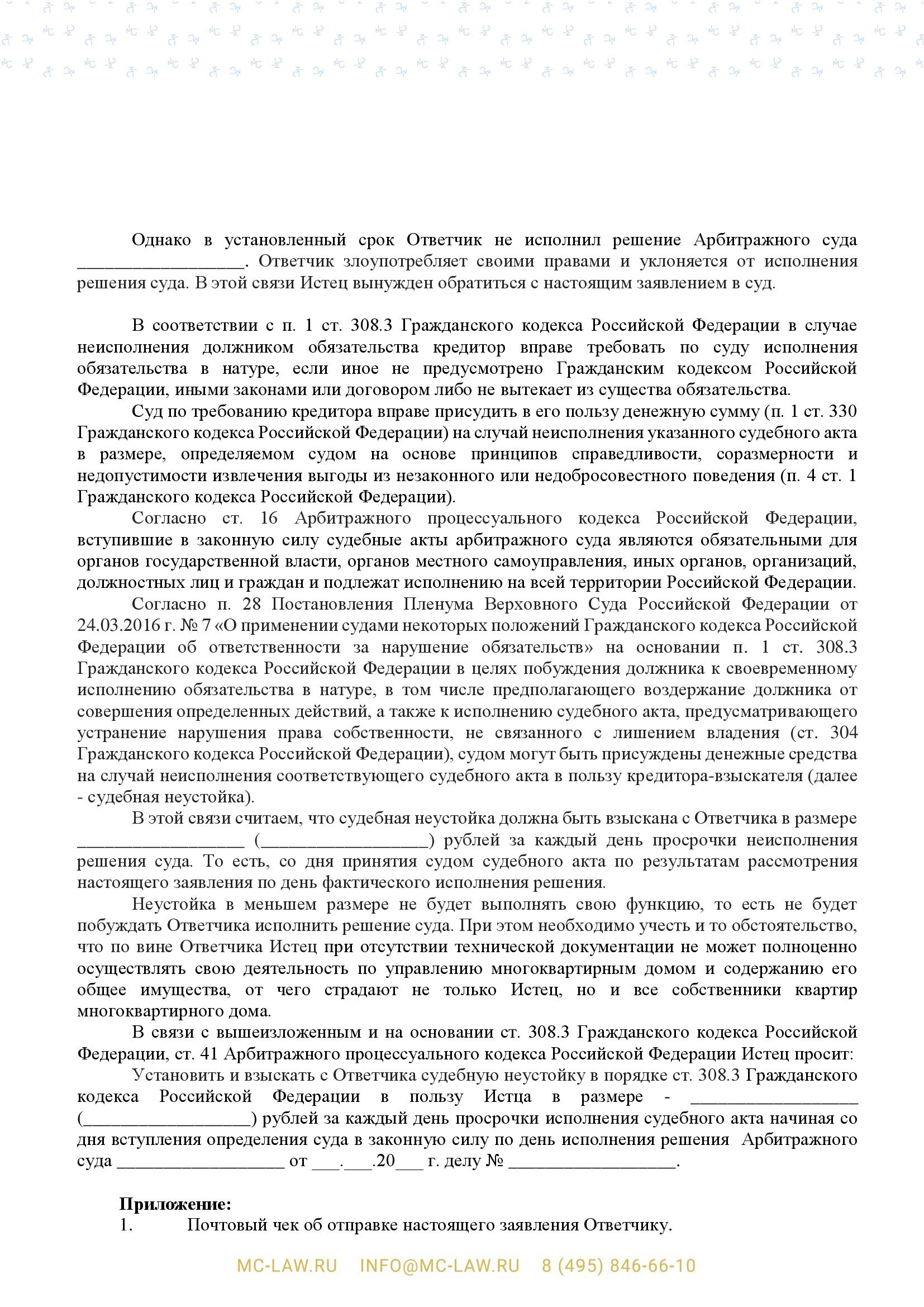 Однако в установленный срок Ответчик не исполнил решение Арбитражного суда __________________. Ответчик злоупотребляет своими правами и уклоняется от исполнения решения суда. В этой связи Истец вынужден обратиться с настоящим заявлением в суд.

В соответствии с п. 1 ст. 308.3 Гражданского кодекса Российской Федерации в случае неисполнения должником обязательства кредитор вправе требовать по суду исполнения обязательства в натуре, если иное не предусмотрено Гражданским кодексом Российской Федерации, иными законами или договором либо не вытекает из существа обязательства.

Суд по требованию кредитора вправе присудить в его пользу денежную сумму (п. 1 ст. 330 Гражданского кодекса Российской Федерации) на случай неисполнения указанного судебного акта в размере, определяемом судом на основе принципов справедливости, соразмерности и недопустимости извлечения выгоды из незаконного или недобросовестного поведения (п. 4 ст. 1 Гражданского кодекса Российской Федерации).

Согласно ст. 16 Арбитражного процессуального кодекса Российской Федерации, вступившие в законную силу судебные акты арбитражного суда являются обязательными для органов государственной власти, органов местного самоуправления, иных органов, организаций, должностных лиц и граждан и подлежат исполнению на всей территории Российской Федерации.

Согласно п. 28 Постановления Пленума Верховного Суда Российской Федерации от 24.03.2016 г. № 7 «О применении судами некоторых положений Гражданского кодекса Российской Федерации об ответственности за нарушение обязательств» на основании п. 1 ст. 308.3 Гражданского кодекса Российской Федерации в целях побуждения должника к своевременному исполнению обязательства в натуре, в том числе предполагающего воздержание должника от совершения определенных действий, а также к исполнению судебного акта, предусматривающего устранение нарушения права собственности, не связанного с лишением владения (ст. 304 Гражданского кодекса Российской Федерации), судом могут быть присуждены денежные средства на случай неисполнения соответствующего судебного акта в пользу кредитора-взыскателя (далее - судебная неустойка).

В этой связи считаем, что судебная неустойка должна быть взыскана с Ответчика в размере __________________ (__________________) рублей за каждый день просрочки неисполнения решения суда. То есть, со дня принятия судом судебного акта по результатам рассмотрения настоящего заявления по день фактического исполнения решения.

Неустойка в меньшем размере не будет выполнять свою функцию, то есть не будет побуждать Ответчика исполнить решение суда. При этом необходимо учесть и то обстоятельство, что по вине Ответчика Истец при отсутствии технической документации не может полноценно осуществлять свою деятельность по управлению многоквартирным домом и содержанию его общее имущества, от чего страдают не только Истец, но и все собственники квартир многоквартирного дома.

В связи с вышеизложенным и на основании ст. 308.3 Гражданского кодекса Российской Федерации, ст. 41 Арбитражного процессуального кодекса Российской Федерации Истец просит:

Установить и взыскать с Ответчика судебную неустойку в порядке ст. 308.3 Гражданского кодекса Российской Федерации в пользу Истца в размере - __________________ (__________________) рублей за каждый день просрочки исполнения судебного акта начиная со дня вступления определения суда в законную силу по день исполнения решения Арбитражного суда __________________ от ___.___.20___ г. делу № __________________.

Приложение:
1. Почтовый чек об отправке настоящего заявления Ответчику.

MC-LAW.RU INFO@MC-LAW.RU 8 (495) 846-66-10